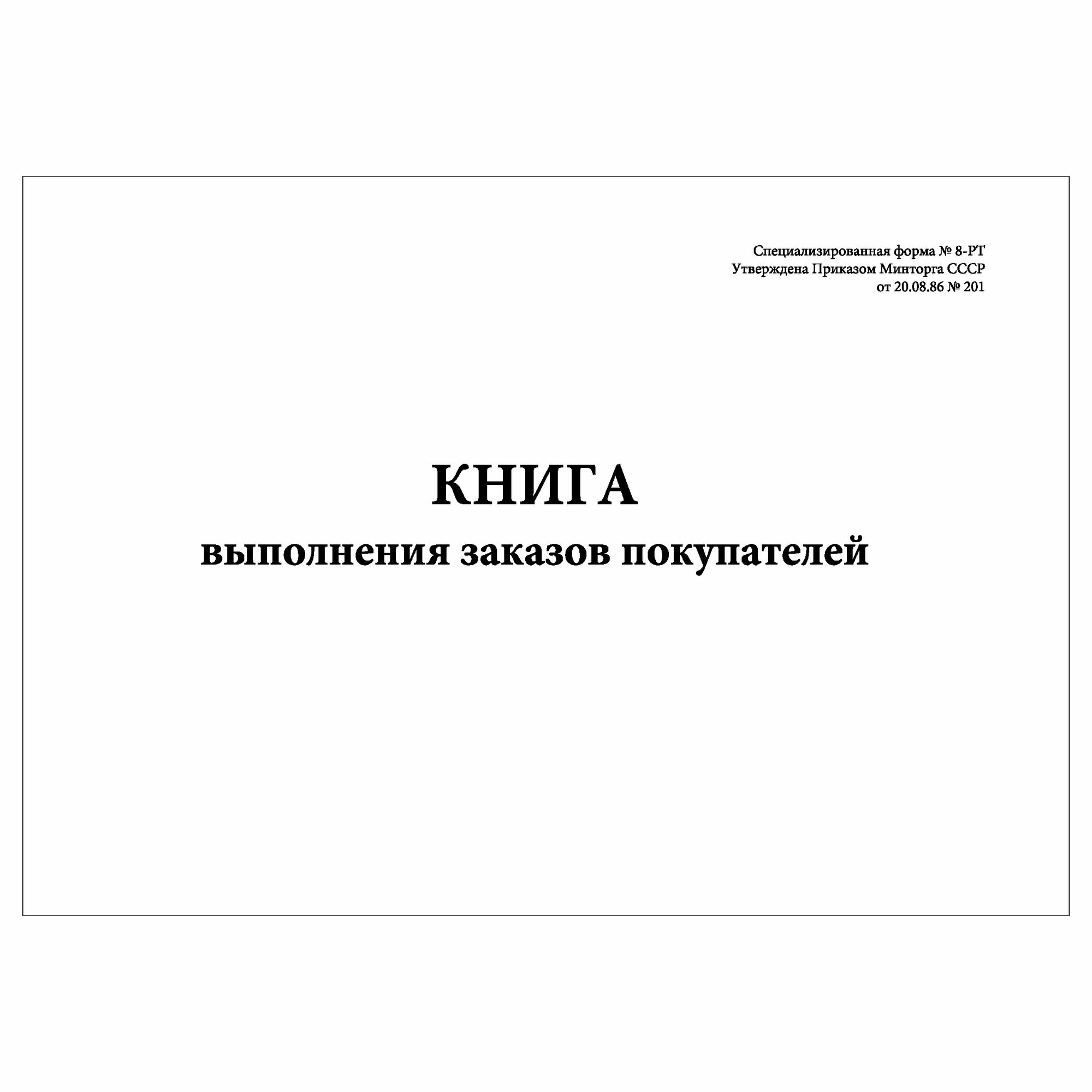 Специализированная форма № 8-РТ
Утверждена Приказом Минторга СССР
от 20.08.86 № 201

КНИГА
выполнения заказов покупателей